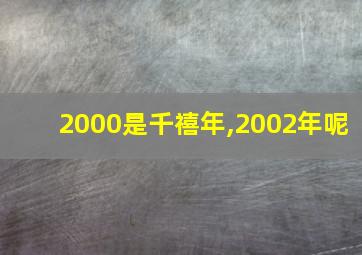 2000是千禧年,2002年呢